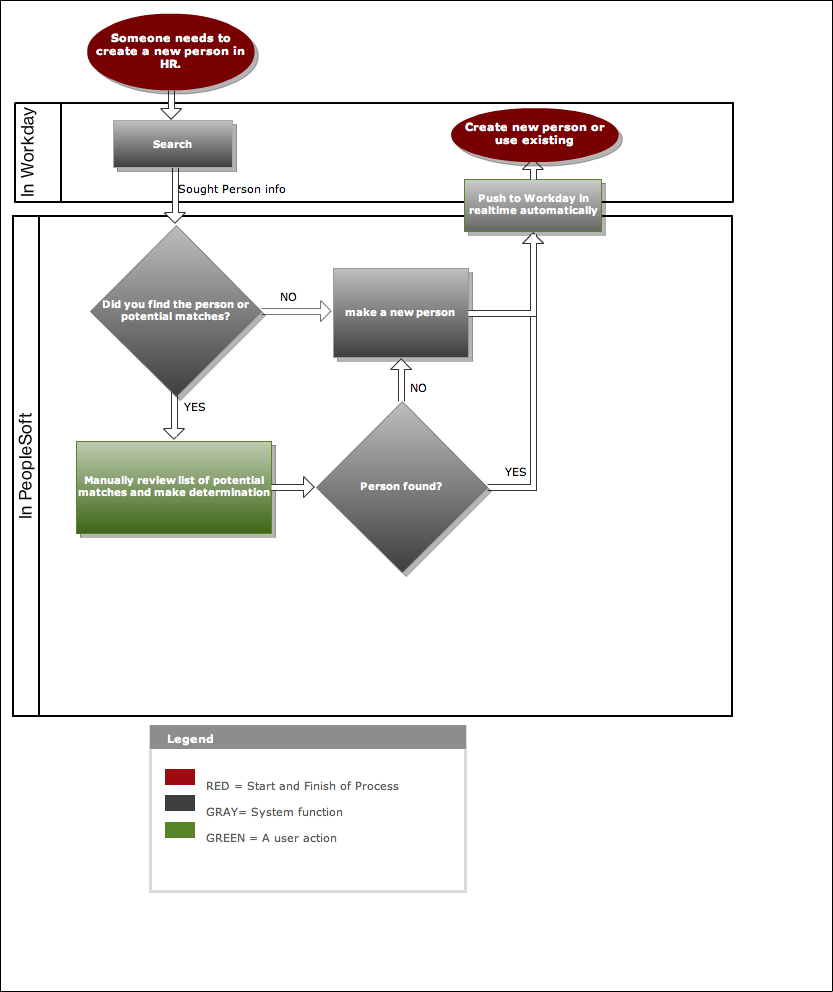 Someone needs to create a new person in HR.

In Workday

Search

Sought Person info

Create new person or use existing

Push to Workday in realtime automatically

In PeopleSoft

Did you find the person or potential matches?

NO

make a new person

YES

NO

Manually review list of potential matches and make determination

Person found?

YES

Legend

RED = Start and Finish of Process

GRAY= System function

GREEN = A user action